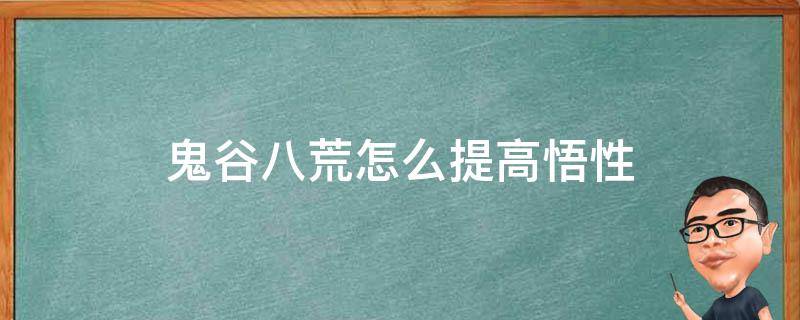 鬼谷八荒怎么提高悟性